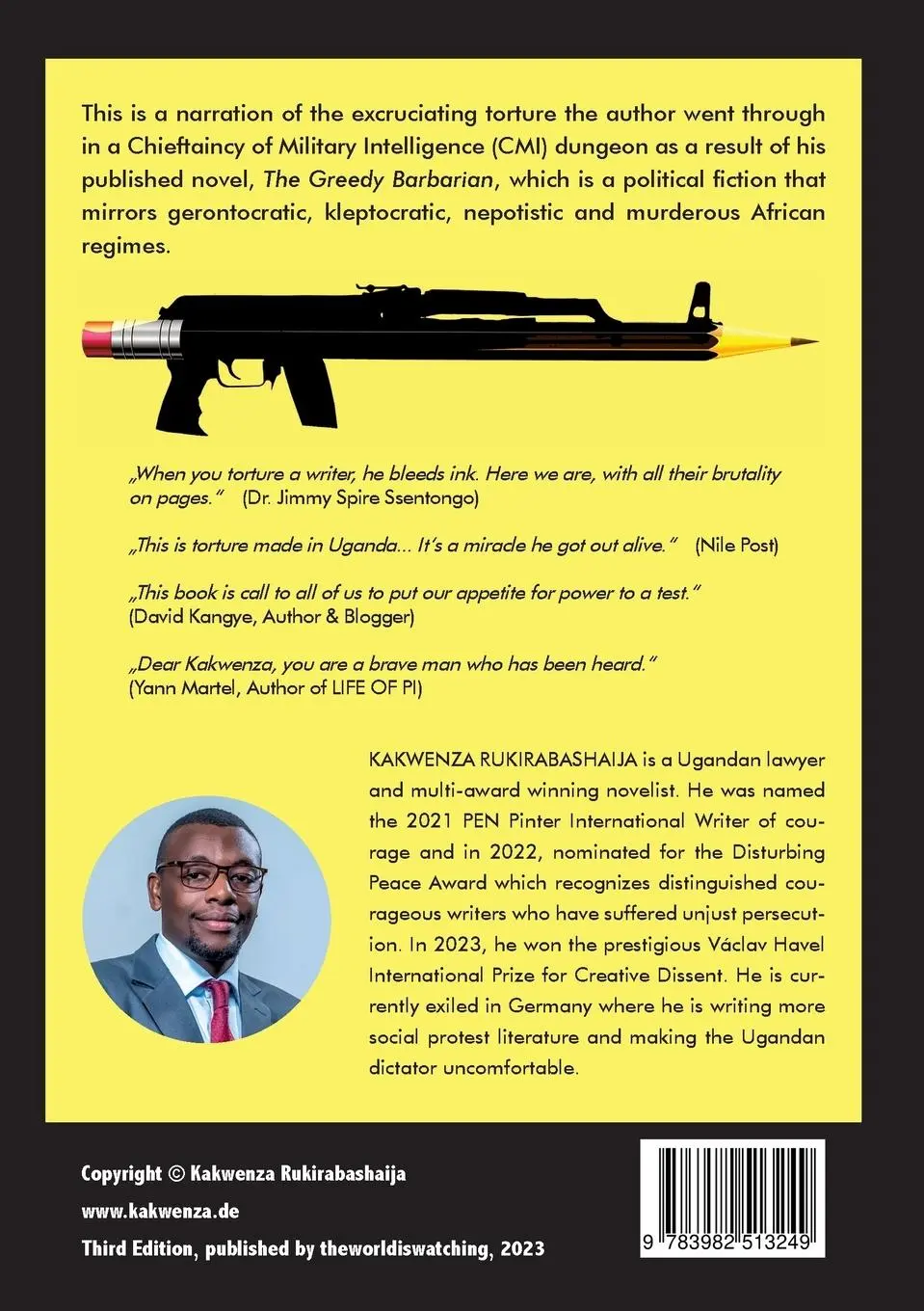 This is a narration of the excruciating torture the author went through in a Chieftaincy of Military Intelligence (CMI) dungeon as a result of his published novel, The Greedy Barbarian, which is a political fiction that mirrors gerontocratic, kleptocratic, nepotistic and murderous African regimes.

„When you torture a writer, he bleeds ink. Here we are, with all their brutality on pages." (Dr. Jimmy Spire Ssentongo)

„This is torture made in Uganda... It's a miracle he got out alive." (Nile Post)

„This book is call to all of us to put our appetite for power to a test." (David Kangye, Author & Blogger)

„Dear Kakwenza, you are a brave man who has been heard." (Yann Martel, Author of LIFE OF PI)

KAKWENZA RUKIRABASHAIJA is a Ugandan lawyer and multi-award winning novelist. He was named the 2021 PEN Pinter International Writer of courage and in 2022, nominated for the Disturbing Peace Award which recognizes distinguished courageous writers who have suffered unjust persecution. In 2023, he won the prestigious Václav Havel International Prize for Creative Dissent. He is currently exiled in Germany where he is writing more social protest literature and making the Ugandan dictator uncomfortable.

Copyright © Kakwenza Rukirabashaija
www.kakwenza.de
Third Edition, published by theworldiswatching, 2023

9 783982 513249